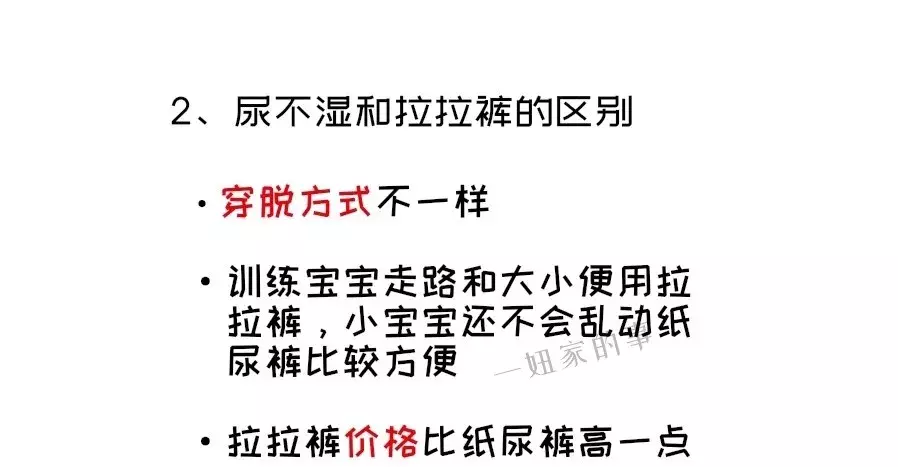 2、尿不湿和拉拉裤的区别

• 穿脱方式不一样

• 训练宝宝走路和大小便用拉拉裤，小宝宝还不会乱动纸尿裤比较方便

一妞家的事

• 拉拉裤价格比纸尿裤高一点